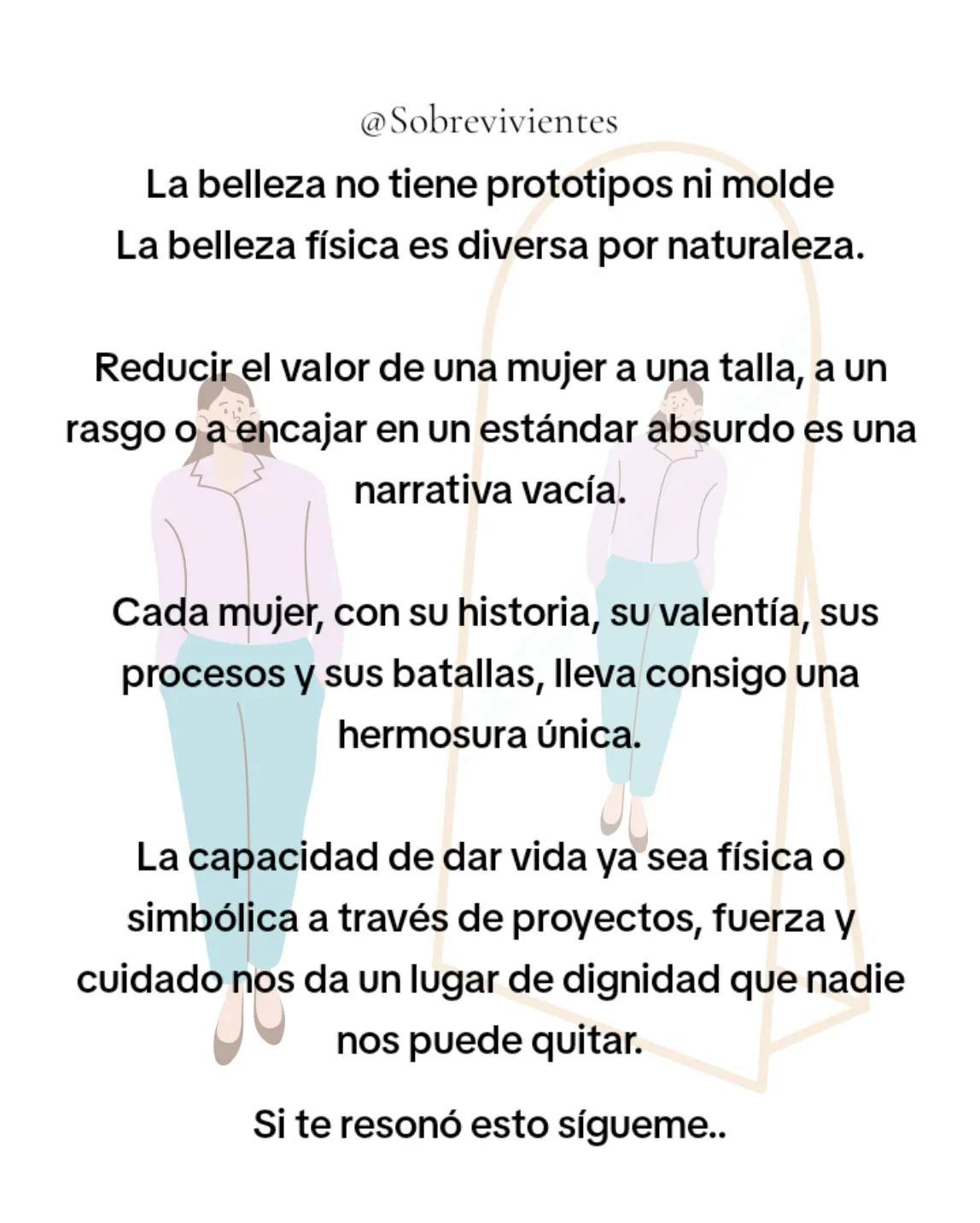 @Sobrevivientes

La belleza no tiene prototipos ni molde
La belleza física es diversa por naturaleza.

Reducir el valor de una mujer a una talla, a un rasgo o a encajar en un estándar absurdo es una narrativa vacía.

Cada mujer, con su historia, su valentía, sus procesos y sus batallas, lleva consigo una hermosura única.

La capacidad de dar vida ya sea física o simbólica a través de proyectos, fuerza y cuidado nos da un lugar de dignidad que nadie nos puede quitar.

Si te resonó esto sígueme..